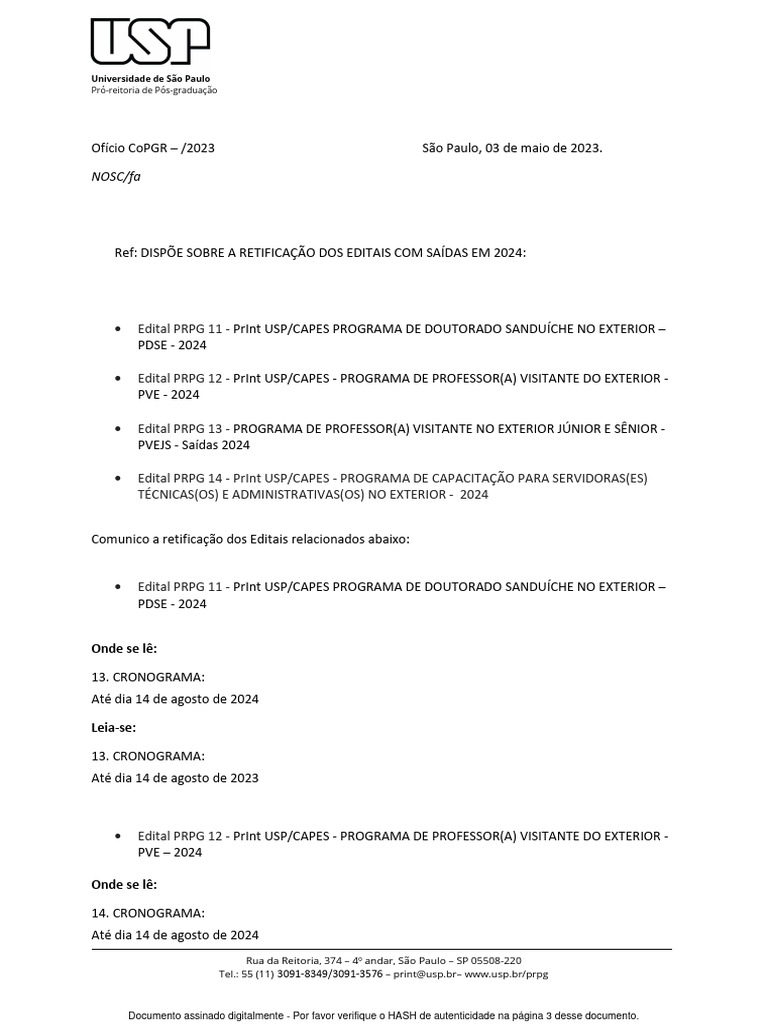 USP
Universidade de São Paulo
Pró-reitoria de Pós-graduação

Ofício CoPGR – /2023

São Paulo, 03 de maio de 2023.

NOSC/fa

Ref: DISPÕE SOBRE A RETIFICAÇÃO DOS EDITAIS COM SAÍDAS EM 2024:

• Edital PRPG 11 - PrInt USP/CAPES PROGRAMA DE DOUTORADO SANDUÍCHE NO EXTERIOR – PDSE - 2024

• Edital PRPG 12 - PrInt USP/CAPES - PROGRAMA DE PROFESSOR(A) VISITANTE DO EXTERIOR - PVE - 2024

• Edital PRPG 13 - PROGRAMA DE PROFESSOR(A) VISITANTE NO EXTERIOR JÚNIOR E SÊNIOR - PVEJS - Saídas 2024

• Edital PRPG 14 - PrInt USP/CAPES - PROGRAMA DE CAPACITAÇÃO PARA SERVIDORAS(ES) TÉCNICAS(OS) E ADMINISTRATIVAS(OS) NO EXTERIOR - 2024

Comunico a retificação dos Editais relacionados abaixo:

• Edital PRPG 11 - PrInt USP/CAPES PROGRAMA DE DOUTORADO SANDUÍCHE NO EXTERIOR – PDSE - 2024

Onde se lê:

13. CRONOGRAMA:
Até dia 14 de agosto de 2024

Leia-se:

13. CRONOGRAMA:
Até dia 14 de agosto de 2023

• Edital PRPG 12 - PrInt USP/CAPES - PROGRAMA DE PROFESSOR(A) VISITANTE DO EXTERIOR - PVE – 2024

Onde se lê:

14. CRONOGRAMA:
Até dia 14 de agosto de 2024

Rua da Reitoria, 374 – 4º andar, São Paulo – SP 05508-220
Tel.: 55 (11) 3091-8349/3091-3576 – print@usp.br– www.usp.br/prpg

Documento assinado digitalmente - Por favor verifique o HASH de autenticidade na página 3 desse documento.